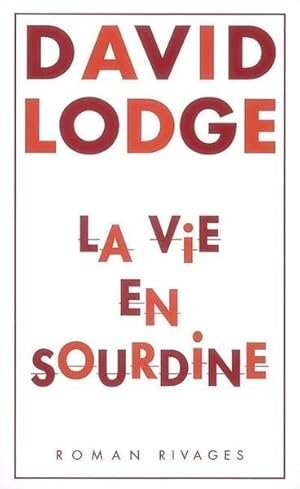 DAVID
LODGE

LA VIE
EN
SOURDINE

ROMAN RIVAGES